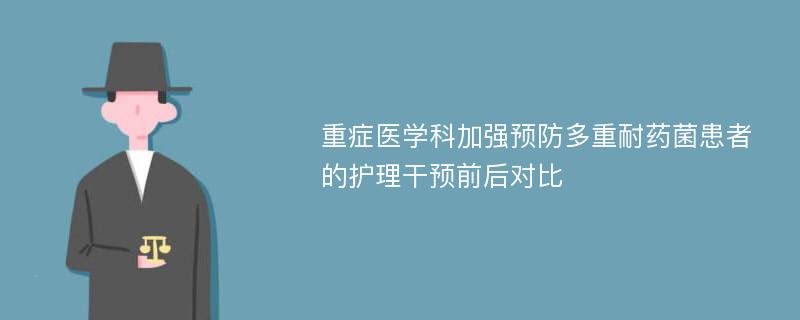 重症医学科加强预防多重耐药菌患者的护理干预前后对比